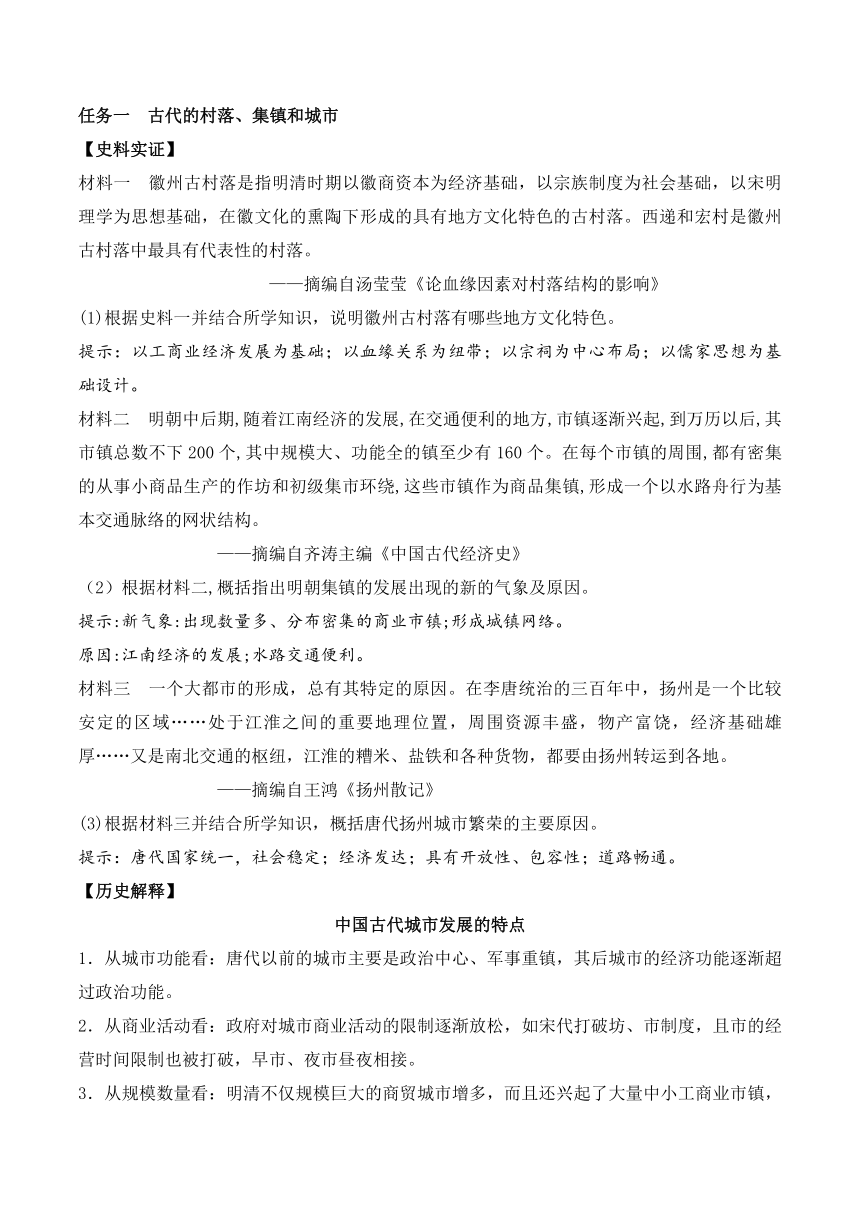 任务一　古代的村落、集镇和城市

【史料实证】

材料一　徽州古村落是指明清时期以徽商资本为经济基础，以宗族制度为社会基础，以宋明理学为思想基础，在徽文化的熏陶下形成的具有地方文化特色的古村落。西递和宏村是徽州古村落中最具有代表性的村落。

——摘编自汤莹莹《论血缘因素对村落结构的影响》

(1)根据史料一并结合所学知识，说明徽州古村落有哪些地方文化特色。

提示：以工商业经济发展为基础；以血缘关系为纽带；以宗祠为中心布局；以儒家思想为基础设计。

材料二　明朝中后期,随着江南经济的发展,在交通便利的地方,市镇逐渐兴起,到万历以后,其市镇总数不下200个,其中规模大、功能全的镇至少有160个。在每个市镇的周围,都有密集的从事小商品生产的作坊和初级集市环绕,这些市镇作为商品集镇,形成一个以水路舟行为基本交通脉络的网状结构。

——摘编自齐涛主编《中国古代经济史》

（2）根据材料二,概括指出明朝集镇的发展出现的新的气象及原因。

提示:新气象:出现数量多、分布密集的商业市镇;形成城镇网络。

原因:江南经济的发展;水路交通便利。

材料三　一个大都市的形成，总有其特定的原因。在李唐统治的三百年中，扬州是一个比较安定的区域……处于江淮之间的重要地理位置，周围资源丰盛，物产富饶，经济基础雄厚……又是南北交通的枢纽，江淮的糟米、盐铁和各种货物，都要由扬州转运到各地。

——摘编自王鸿《扬州散记》

(3)根据材料三并结合所学知识，概括唐代扬州城市繁荣的主要原因。

提示：唐代国家统一，社会稳定；经济发达；具有开放性、包容性；道路畅通。

【历史解释】

中国古代城市发展的特点

1．从城市功能看：唐代以前的城市主要是政治中心、军事重镇，其后城市的经济功能逐渐超过政治功能。

2．从商业活动看：政府对城市商业活动的限制逐渐放松，如宋代打破坊、市制度，且市的经营时间限制也被打破，早市、夜市昼夜相接。

3．从规模数量看：明清不仅规模巨大的商贸城市增多，而且还兴起了大量中小工商业市镇，